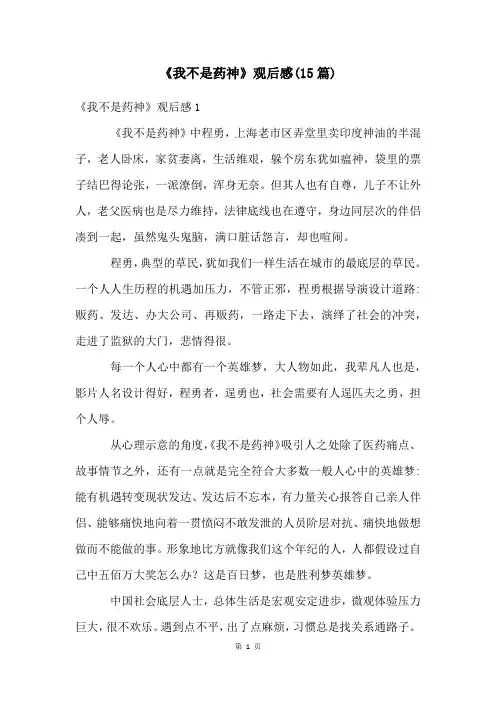 《我不是药神》观后感(15篇)

《我不是药神》观后感1

《我不是药神》中程勇，上海老市区弄堂里卖印度神油的半混子，老人卧床，家贫妻离，生活维艰，躲个房东犹如瘟神，袋里的票子结巴得论张，一派潦倒，浑身无奈。但其人也有自尊，儿子不让外人，老父医病也是尽力维持，法律底线也在遵守，身边同层次的伴侣凑到一起，虽然鬼头鬼脑，满口脏话怨言，却也喧闹。

程勇，典型的草民，犹如我们一样生活在城市的最底层的草民。一个人人生历程的机遇加压力，不管正邪，程勇根据导演设计道路：贩药、发达、办大公司、再贩药，一路走下去，演绎了社会的冲突，走进了监狱的大门，悲情得很。

每一个人心中都有一个英雄梦，大人物如此，我辈凡人也是，影片人名设计得好，程勇者，逞勇也，社会需要有人逞匹夫之勇，担个人辱。

从心理示意的角度，《我不是药神》吸引人之处除了医药痛点、故事情节之外，还有一点就是完全符合大多数一般人心中的英雄梦：能有机遇转变现状发达、发达后不忘本，有力量关心报答自己亲人伴侣、能够痛快地向着一贯愤闷不敢发泄的人员阶层对抗、痛快地做想做而不能做的事。形象地比方就像我们这个年纪的人，人都假设过自己中五佰万大奖怎么办？这是百日梦，也是胜利梦英雄梦。

中国社会底层人士，总体生活是宏观安定进步，微观体验压力巨大，很不欢乐。遇到点不平，出了点麻烦，习惯总是找关系通路子。

第 1 页